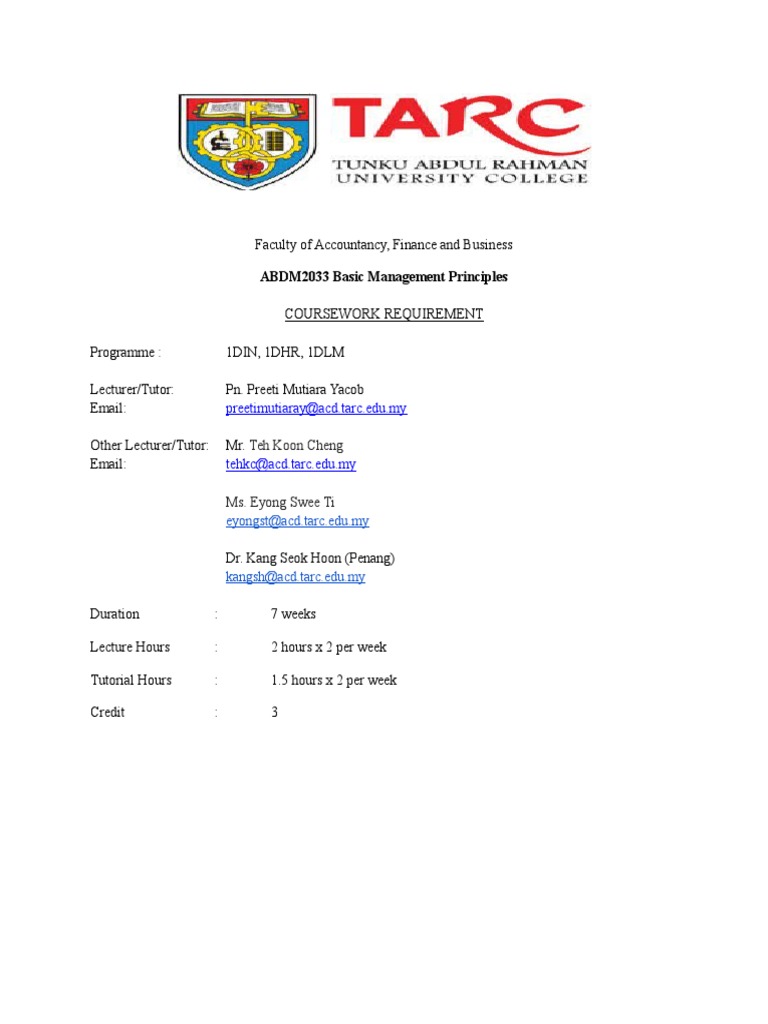 TARC
TUNKU ABDUL RAHMAN
UNIVERSITY COLLEGE

Faculty of Accountancy, Finance and Business

ABDM2033 Basic Management Principles

COURSEWORK REQUIREMENT

Programme : 1DIN, 1DHR, 1DLM

Lecturer/Tutor: Pn. Preeti Mutiara Yacob
Email: preetimutiaray@acd.tarc.edu.my

Other Lecturer/Tutor: Mr. Teh Koon Cheng
Email: tehkc@acd.tarc.edu.my

Ms. Eyong Swee Ti
eyongst@acd.tarc.edu.my

Dr. Kang Seok Hoon (Penang)
kangsh@acd.tarc.edu.my

Duration : 7 weeks

Lecture Hours : 2 hours x 2 per week

Tutorial Hours : 1.5 hours x 2 per week

Credit : 3